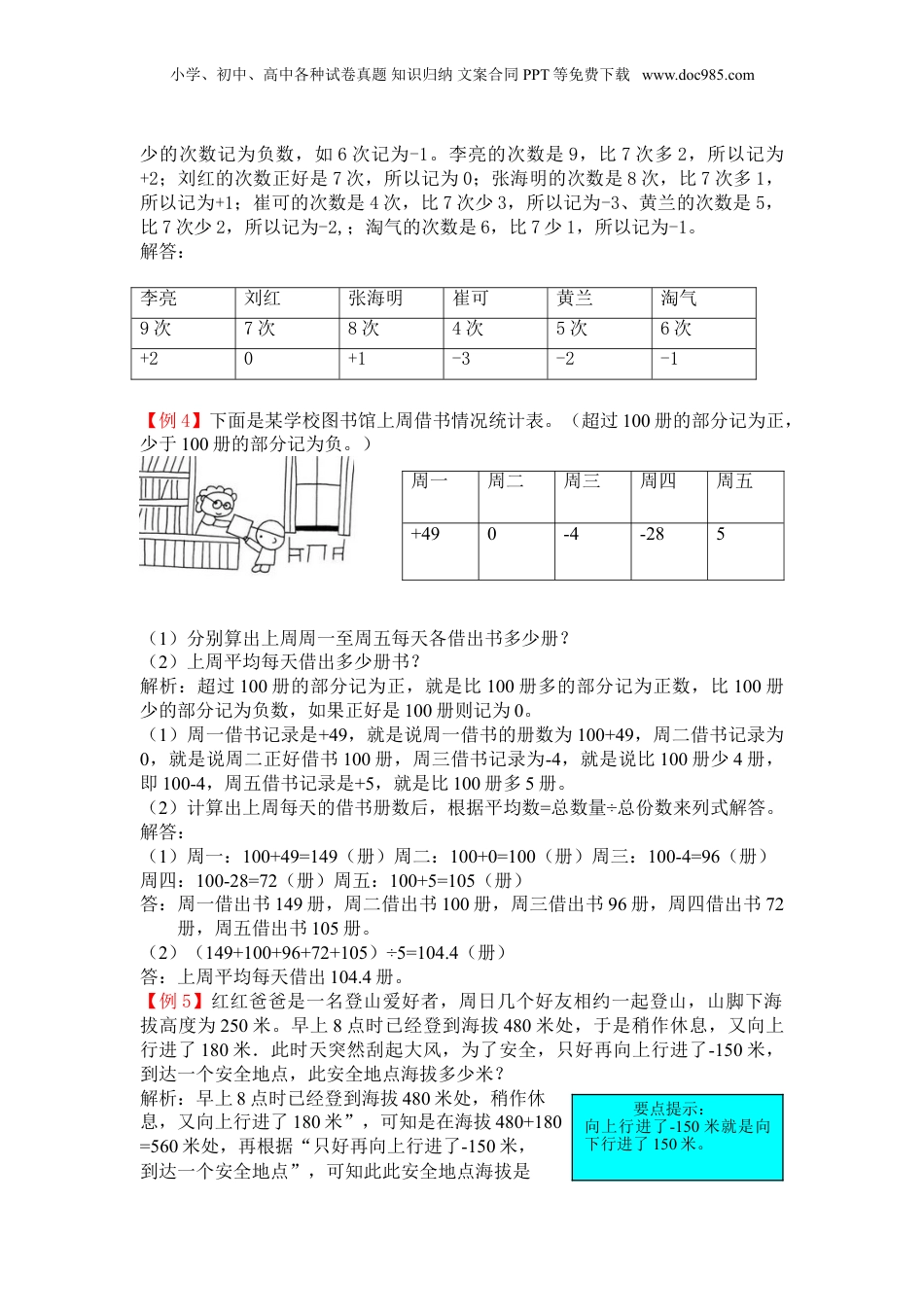 小学、初中、高中各种试卷真题 知识归纳 文案合同 PPT 等免费下载 www.doc985.com

少的次数记为负数，如 6 次记为-1。李亮的次数是 9，比 7 次多 2，所以记为+2；刘红的次数正好是 7 次，所以记为 0；张海明的次数是 8 次，比 7 次多 1，所以记为+1；崔可的次数是 4 次，比 7 次少 3，所以记为-3、黄兰的次数是 5，比 7 次少 2，所以记为-2,；淘气的次数是 6，比 7 少 1，所以记为-1。
解答：

| 李亮 | 刘红 | 张海明 | 崔可 | 黄兰 | 淘气 |
|---|---|---|---|---|---|
| 9 次 | 7 次 | 8 次 | 4 次 | 5 次 | 6 次 |
| +2 | 0 | +1 | -3 | -2 | -1 |

【例 4】下面是某学校图书馆上周借书情况统计表。（超过 100 册的部分记为正，少于 100 册的部分记为负。）

| 周一 | 周二 | 周三 | 周四 | 周五 |
|---|---|---|---|---|
| +49 | 0 | -4 | -28 | 5 |

（1）分别算出上周周一至周五每天各借出书多少册？
（2）上周平均每天借出多少册书？
解析：超过 100 册的部分记为正，就是比 100 册多的部分记为正数，比 100 册少的部分记为负数，如果正好是 100 册则记为 0。
（1）周一借书记录是+49，就是说周一借书的册数为 100+49，周二借书记录为 0，就是说周二正好借书 100 册，周三借书记录为-4，就是说比 100 册少 4 册，即 100-4，周五借书记录是+5，就是比 100 册多 5 册。
（2）计算出上周每天的借书册数后，根据平均数=总数量÷总份数来列式解答。
解答：
（1）周一：100+49=149（册）周二：100+0=100（册）周三：100-4=96（册）周四：100-28=72（册）周五：100+5=105（册）
答：周一借出书 149 册，周二借出书 100 册，周三借出书 96 册，周四借出书 72 册，周五借出书 105 册。
（2）（149+100+96+72+105）÷5=104.4（册）
答：上周平均每天借出 104.4 册。
【例 5】红红爸爸是一名登山爱好者，周日几个好友相约一起登山，山脚下海拔高度为 250 米。早上 8 点时已经登到海拔 480 米处，于是稍作休息，又向上行进了 180 米．此时天突然刮起大风，为了安全，只好再向上行进了-150 米，到达一个安全地点，此安全地点海拔多少米？
解析：早上 8 点时已经登到海拔 480 米处，稍作休息，又向上行进了 180 米”，可知是在海拔 480+180=560 米处，再根据“只好再向上行进了-150 米，到达一个安全地点”，可知此此安全地点海拔是

要点提示：
向上行进了-150 米就是向下行进了 150 米。